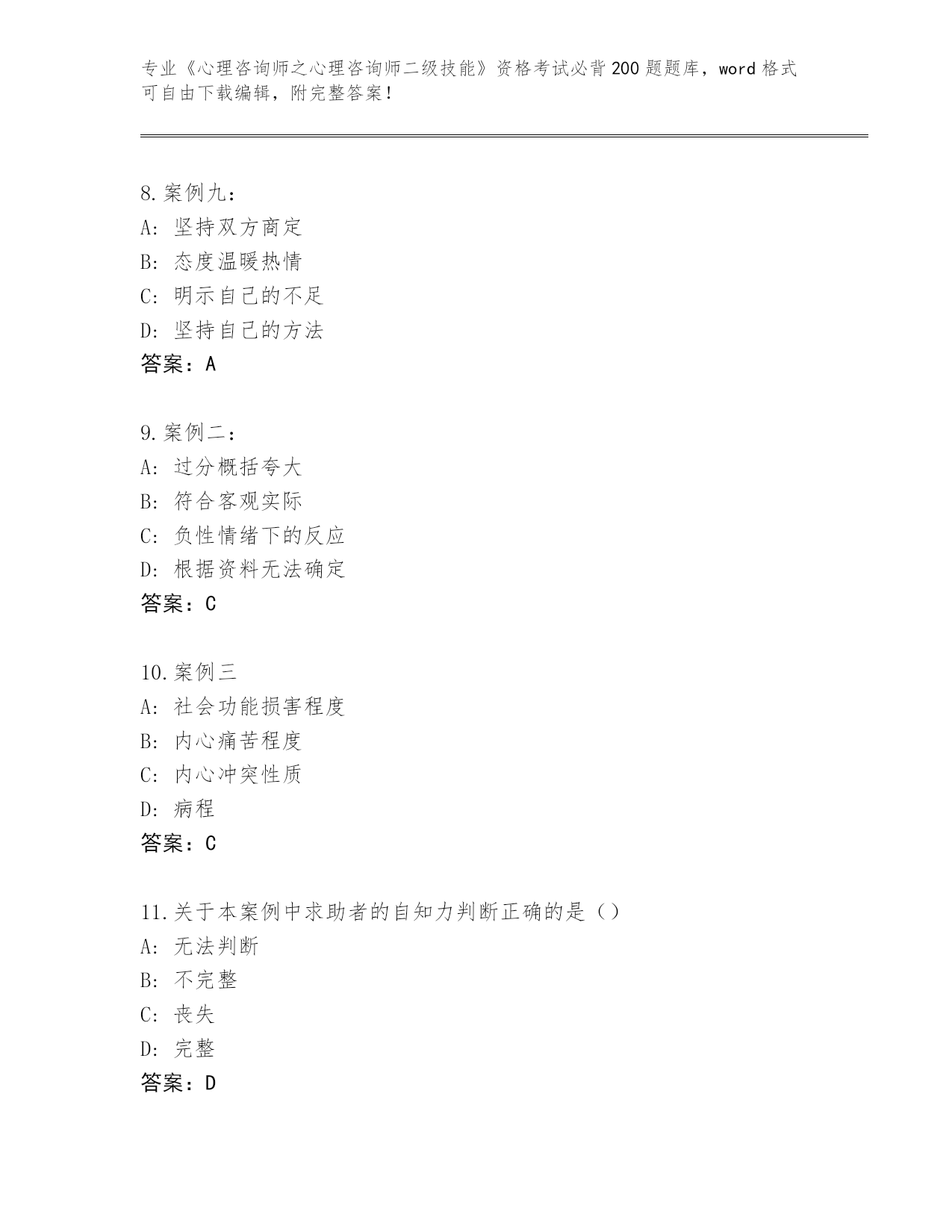 专业《心理咨询师之心理咨询师二级技能》资格考试必背200题题库，word格式可自由下载编辑，附完整答案！

8.案例九：
A：坚持双方商定
B：态度温暖热情
C：明示自己的不足
D：坚持自己的方法
答案：A

9.案例二：
A：过分概括夸大
B：符合客观实际
C：负性情绪下的反应
D：根据资料无法确定
答案：C

10.案例三
A：社会功能损害程度
B：内心痛苦程度
C：内心冲突性质
D：病程
答案：C

11.关于本案例中求助者的自知力判断正确的是（）
A：无法判断
B：不完整
C：丧失
D：完整
答案：D